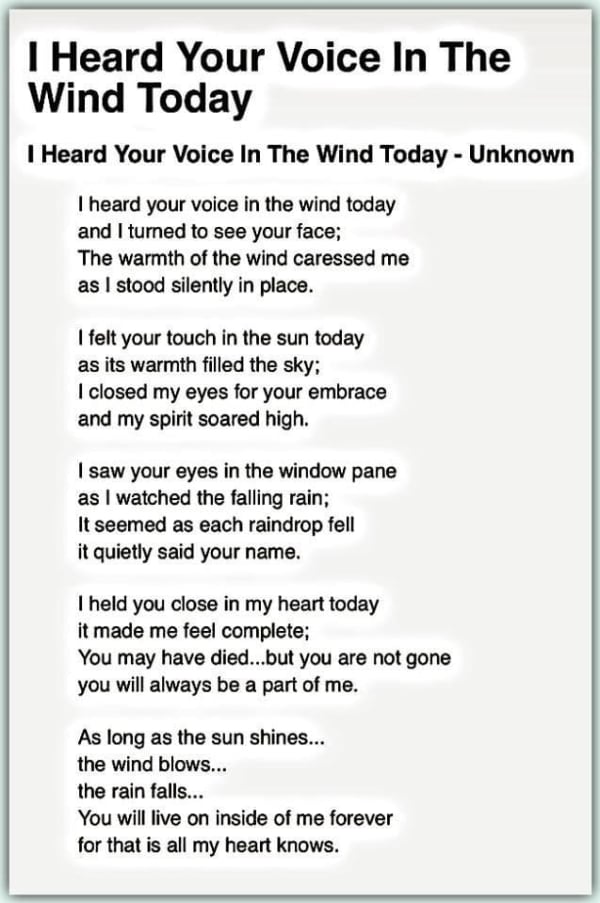 I Heard Your Voice In The Wind Today

I Heard Your Voice In The Wind Today - Unknown

I heard your voice in the wind today
and I turned to see your face;
The warmth of the wind caressed me
as I stood silently in place.

I felt your touch in the sun today
as its warmth filled the sky;
I closed my eyes for your embrace
and my spirit soared high.

I saw your eyes in the window pane
as I watched the falling rain;
It seemed as each raindrop fell
it quietly said your name.

I held you close in my heart today
it made me feel complete;
You may have died...but you are not gone
you will always be a part of me.

As long as the sun shines...
the wind blows...
the rain falls...
You will live on inside of me forever
for that is all my heart knows.